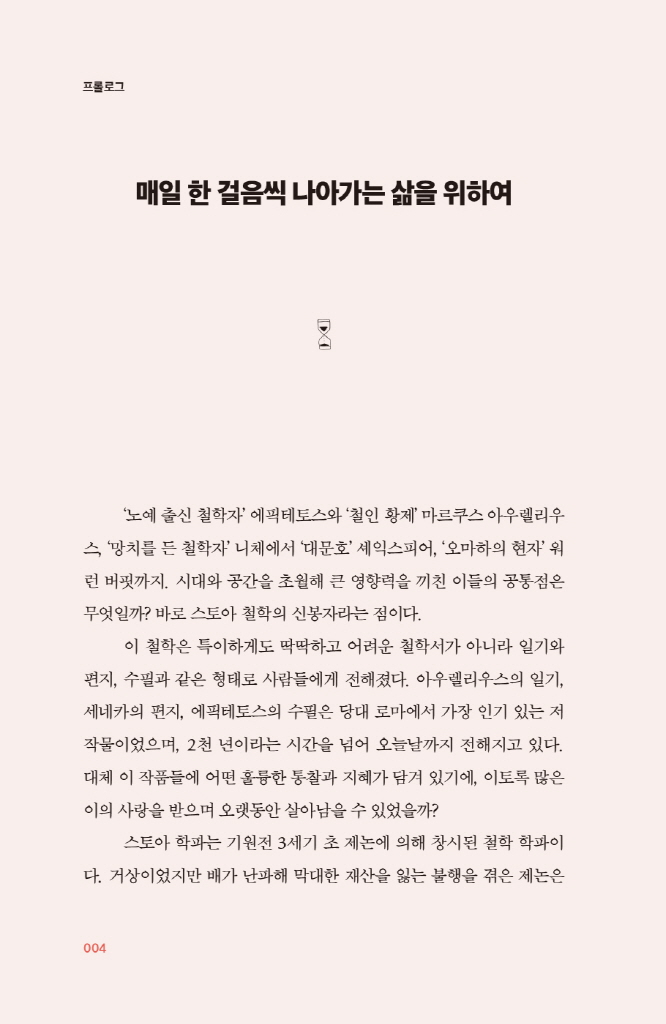 프롤로그

매일 한 걸음씩 나아가는 삶을 위하여

'노예 출신 철학자' 에픽테토스와 '철인 황제' 마르쿠스 아우렐리우스, '망치를 든 철학자' 니체에서 '대문호' 셰익스피어, '오마하의 현자' 워런 버핏까지. 시대와 공간을 초월해 큰 영향력을 끼친 이들의 공통점은 무엇일까? 바로 스토아 철학의 신봉자라는 점이다.

이 철학은 특이하게도 딱딱하고 어려운 철학서가 아니라 일기와 편지, 수필과 같은 형태로 사람들에게 전해졌다. 아우렐리우스의 일기, 세네카의 편지, 에픽테토스의 수필은 당대 로마에서 가장 인기 있는 저작물이었으며, 2천 년이라는 시간을 넘어 오늘날까지 전해지고 있다. 대체 이 작품들에 어떤 훌륭한 통찰과 지혜가 담겨 있기에, 이토록 많은 이의 사랑을 받으며 오랫동안 살아남을 수 있었을까?

스토아 학파는 기원전 3세기 초 제논에 의해 창시된 철학 학파이다. 거상이었지만 배가 난파해 막대한 재산을 잃는 불행을 겪은 제논은

004